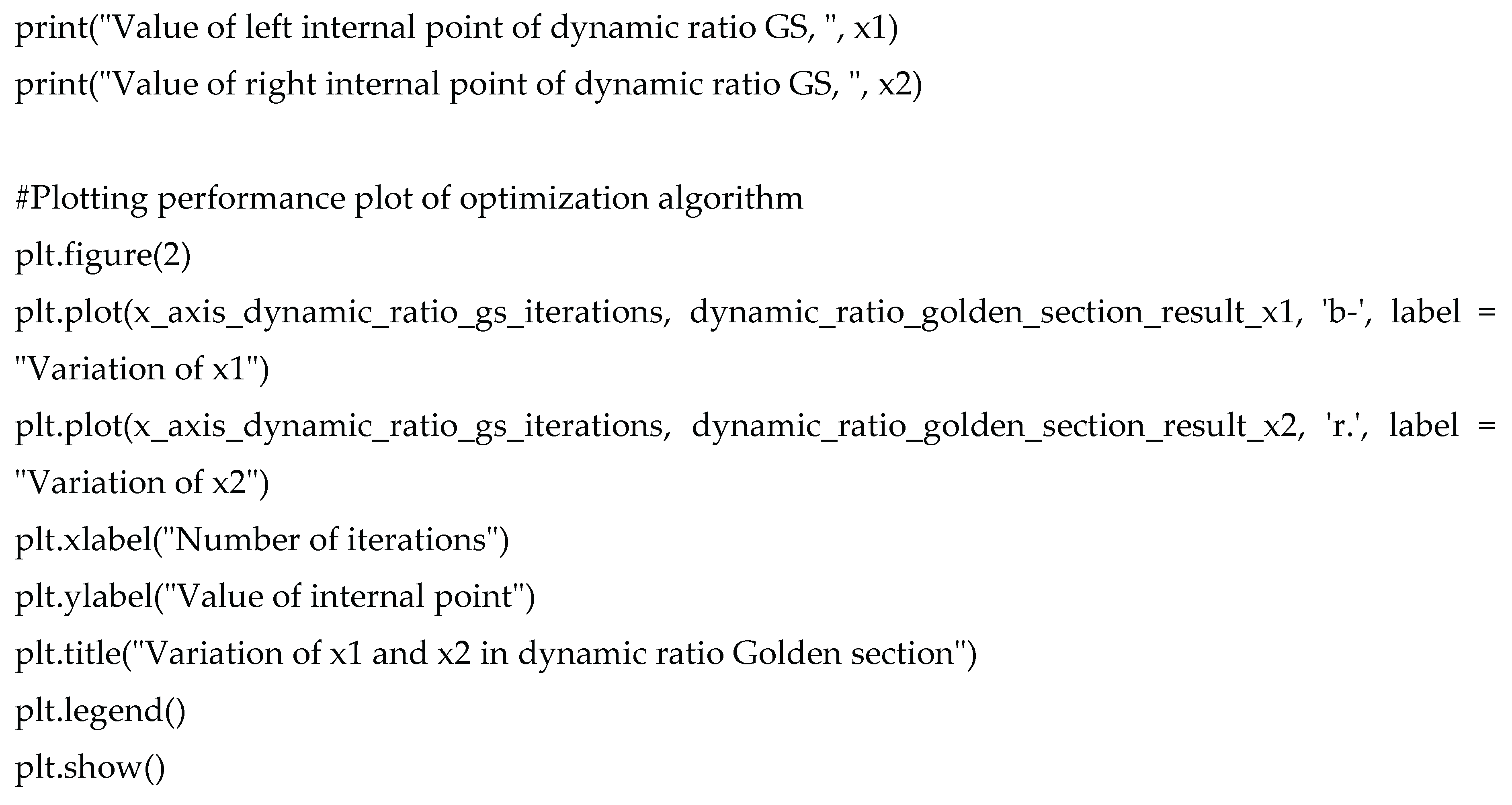 print("Value of left internal point of dynamic ratio GS, ", x1)
print("Value of right internal point of dynamic ratio GS, ", x2)

#Plotting performance plot of optimization algorithm
plt.figure(2)
plt.plot(x_axis_dynamic_ratio_gs_iterations, dynamic_ratio_golden_section_result_x1, 'b-', label = "Variation of x1")
plt.plot(x_axis_dynamic_ratio_gs_iterations, dynamic_ratio_golden_section_result_x2, 'r.', label = "Variation of x2")
plt.xlabel("Number of iterations")
plt.ylabel("Value of internal point")
plt.title("Variation of x1 and x2 in dynamic ratio Golden section")
plt.legend()
plt.show()